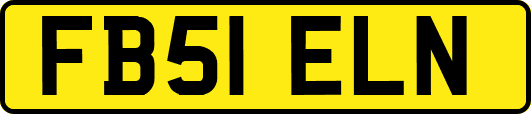 FB51 ELN